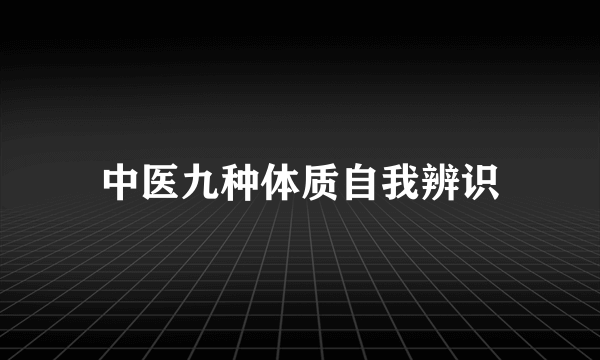 中医九种体质自我辨识